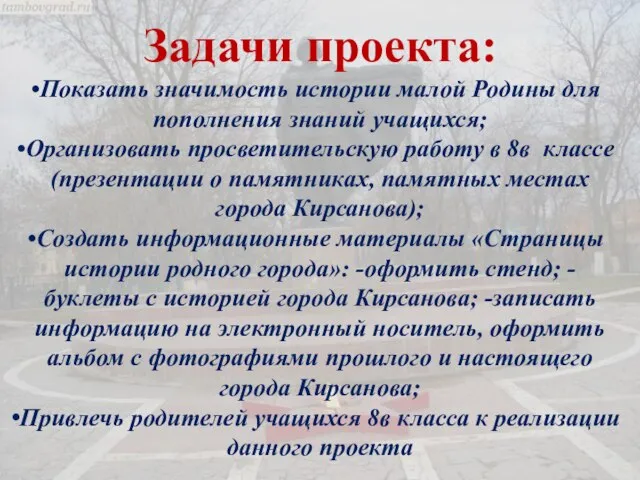 tambovgrad.ru

Задачи проекта:

•Показать значимость истории малой Родины для пополнения знаний учащихся;

•Организовать просветительскую работу в 8в классе (презентации о памятниках, памятных местах города Кирсанова);

•Создать информационные материалы «Страницы истории родного города»: -оформить стенд; -буклеты с историей города Кирсанова; -записать информацию на электронный носитель, оформить альбом с фотографиями прошлого и настоящего города Кирсанова;

•Привлечь родителей учащихся 8в класса к реализации данного проекта